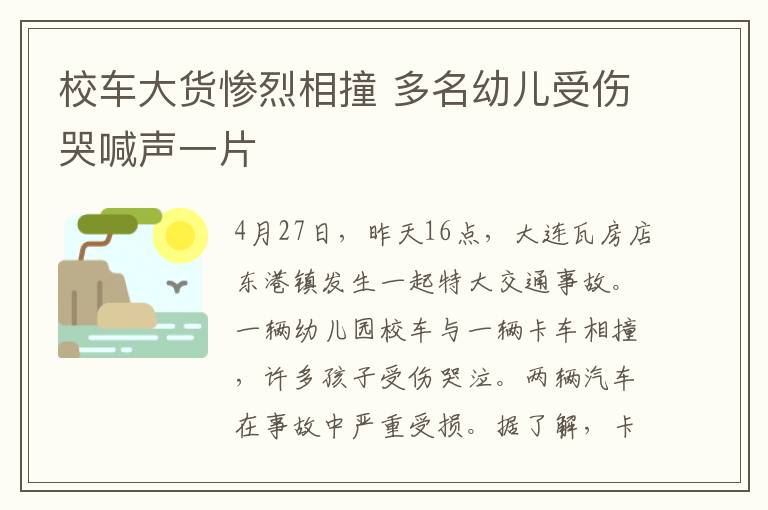 校车大货惨烈相撞 多名幼儿受伤哭喊声一片

4月27日，昨天16点，大连瓦房店东港镇发生一起特大交通事故。一辆幼儿园校车与一辆卡车相撞，许多孩子受伤哭泣。两辆汽车在事故中严重受损。据了解，卡